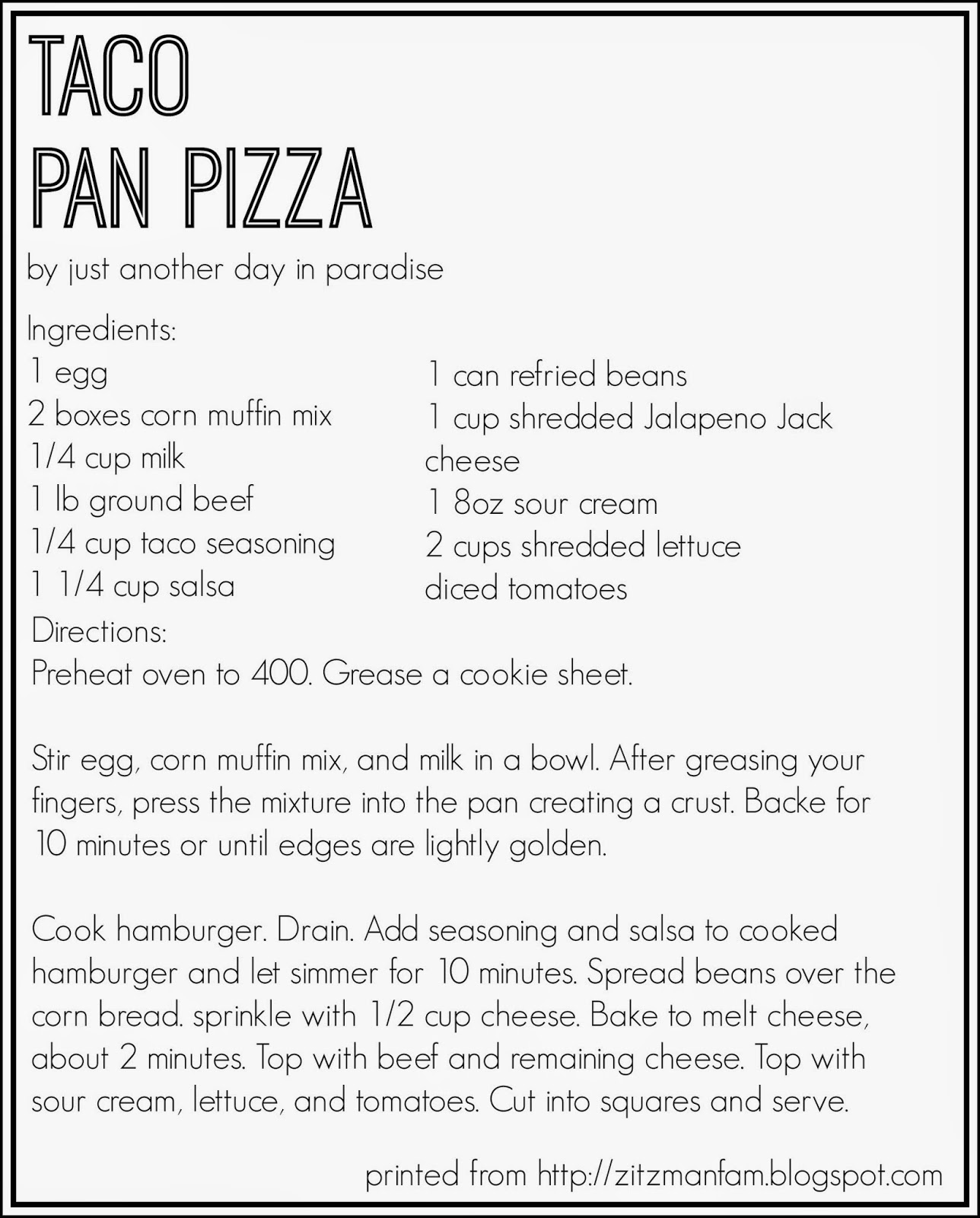 TACO
PAN PIZZA

by just another day in paradise

Ingredients:
1 egg
2 boxes corn muffin mix
1/4 cup milk
1 lb ground beef
1/4 cup taco seasoning
1 1/4 cup salsa

1 can refried beans
1 cup shredded Jalapeno Jack cheese
1 8oz sour cream
2 cups shredded lettuce
diced tomatoes

Directions:
Preheat oven to 400. Grease a cookie sheet.

Stir egg, corn muffin mix, and milk in a bowl. After greasing your fingers, press the mixture into the pan creating a crust. Backe for 10 minutes or until edges are lightly golden.

Cook hamburger. Drain. Add seasoning and salsa to cooked hamburger and let simmer for 10 minutes. Spread beans over the corn bread. sprinkle with 1/2 cup cheese. Bake to melt cheese, about 2 minutes. Top with beef and remaining cheese. Top with sour cream, lettuce, and tomatoes. Cut into squares and serve.

printed from http://zitzmanfam.blogspot.com